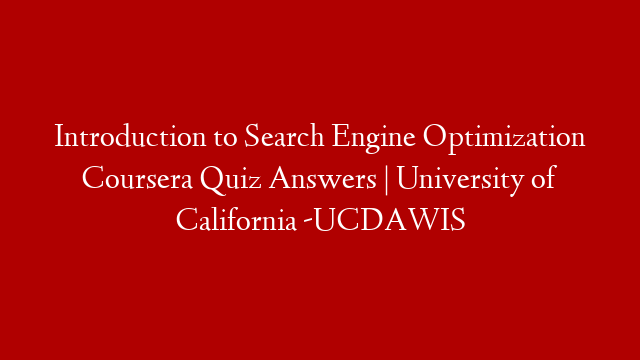 Introduction to Search Engine Optimization Coursera Quiz Answers | University of California -UCDAWIS